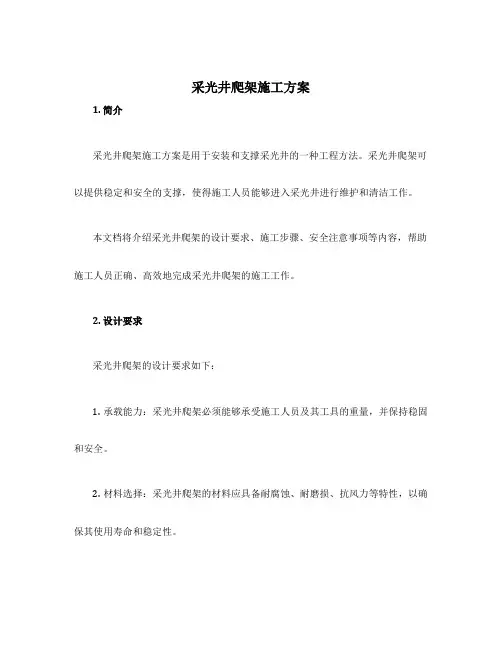 采光井爬架施工方案

1. 简介

采光井爬架施工方案是用于安装和支撑采光井的一种工程方法。采光井爬架可以提供稳定和安全的支撑，使得施工人员能够进入采光井进行维护和清洁工作。

本文档将介绍采光井爬架的设计要求、施工步骤、安全注意事项等内容，帮助施工人员正确、高效地完成采光井爬架的施工工作。

2. 设计要求

采光井爬架的设计要求如下：

1. 承载能力：采光井爬架必须能够承受施工人员及其工具的重量，并保持稳固和安全。

2. 材料选择：采光井爬架的材料应具备耐腐蚀、耐磨损、抗风力等特性，以确保其使用寿命和稳定性。